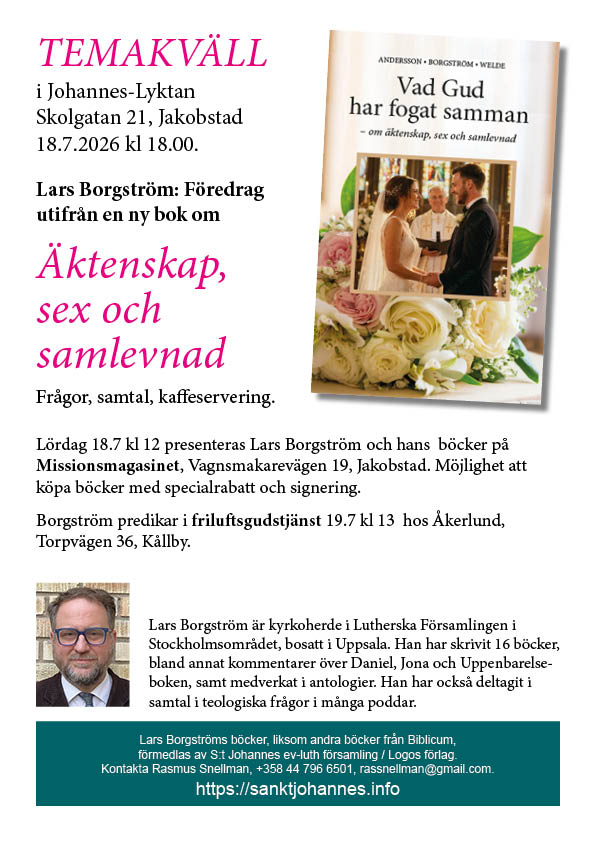 TEMAKVÄLL
i Johannes-Lyktan
Skolgatan 21, Jakobstad
18.7.2026 kl 18.00.

Lars Borgström: Föredrag utifrån en ny bok om

Äktenskap, sex och samlevnad

Frågor, samtal, kaffeservering.

ANDERSSON • BORGSTRÖM • WELDE
Vad Gud har fogat samman
– om äktenskap, sex och samlevnad

Lördag 18.7 kl 12 presenteras Lars Borgström och hans böcker på Missionsmagasinet, Vagnsmakarevägen 19, Jakobstad. Möjlighet att köpa böcker med specialrabatt och signering.

Borgström predikar i friluftsgudstjänst 19.7 kl 13 hos Åkerlund, Torpvägen 36, Kållby.

Lars Borgström är kyrkoherde i Lutherska Församlingen i Stockholmsområdet, bosatt i Uppsala. Han har skrivit 16 böcker, bland annat kommentarer över Daniel, Jona och Uppenbarelseboken, samt medverkat i antologier. Han har också deltagit i samtal i teologiska frågor i många poddar.

Lars Borgströms böcker, liksom andra böcker från Biblicum, förmedlas av S:t Johannes ev-luth församling / Logos förlag. Kontakta Rasmus Snellman, +358 44 796 6501, rassnellman@gmail.com.
https://sanktjohannes.info